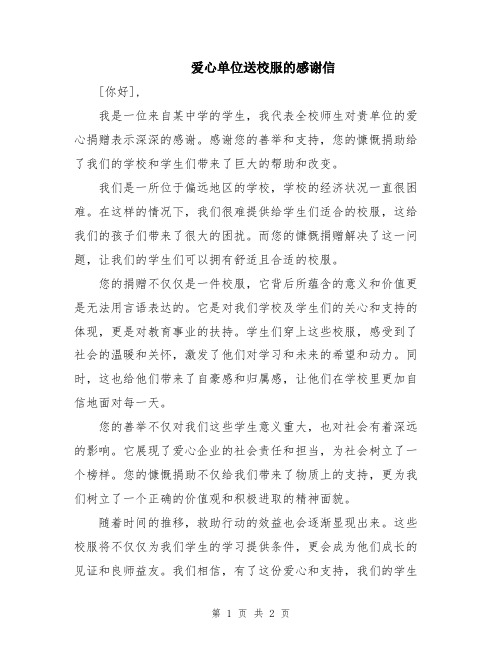 爱心单位送校服的感谢信

[你好],

我是一位来自某中学的学生，我代表全校师生对贵单位的爱心捐赠表示深深的感谢。感谢您的善举和支持，您的慷慨捐助给了我们的学校和学生们带来了巨大的帮助和改变。

我们是一所位于偏远地区的学校，学校的经济状况一直很困难。在这样的情况下，我们很难提供给学生们适合的校服，这给我们的孩子们带来了很大的困扰。而您的慷慨捐赠解决了这一问题，让我们的学生们可以拥有舒适且合适的校服。

您的捐赠不仅仅是一件校服，它背后所蕴含的意义和价值更是无法用言语表达的。它是对我们学校及学生们的关心和支持的体现，更是对教育事业的扶持。学生们穿上这些校服，感受到了社会的温暖和关怀，激发了他们对学习和未来的希望和动力。同时，这也给他们带来了自豪感和归属感，让他们在学校里更加自信地面对每一天。

您的善举不仅对我们这些学生意义重大，也对社会有着深远的影响。它展现了爱心企业的社会责任和担当，为社会树立了一个榜样。您的慷慨捐助不仅给我们带来了物质上的支持，更为我们树立了一个正确的价值观和积极进取的精神面貌。

随着时间的推移，救助行动的效益也会逐渐显现出来。这些校服将不仅仅为我们学生的学习提供条件，更会成为他们成长的见证和良师益友。我们相信，有了这份爱心和支持，我们的学生

第 1 页 共 2 页